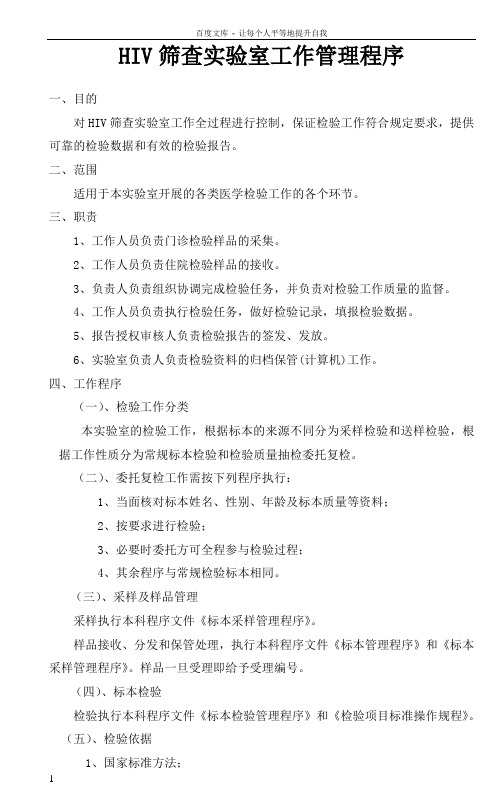 百度文库 - 让每个人平等地提升自我

HIV 筛查实验室工作管理程序

一、目的

对 HIV 筛查实验室工作全过程进行控制，保证检验工作符合规定要求，提供可靠的检验数据和有效的检验报告。

二、范围

适用于本实验室开展的各类医学检验工作的各个环节。

三、职责

1、工作人员负责门诊检验样品的采集。

2、工作人员负责住院检验样品的接收。

3、负责人负责组织协调完成检验任务，并负责对检验工作质量的监督。

4、工作人员负责执行检验任务，做好检验记录，填报检验数据。

5、报告授权审核人负责检验报告的签发、发放。

6、实验室负责人负责检验资料的归档保管(计算机)工作。

四、工作程序

（一）、检验工作分类

本实验室的检验工作，根据标本的来源不同分为采样检验和送样检验，根据工作性质分为常规标本检验和检验质量抽检委托复检。

（二）、委托复检工作需按下列程序执行：

1、当面核对标本姓名、性别、年龄及标本质量等资料；

2、按要求进行检验；

3、必要时委托方可全程参与检验过程；

4、其余程序与常规检验标本相同。

（三）、采样及样品管理

采样执行本科程序文件《标本采样管理程序》。

样品接收、分发和保管处理，执行本科程序文件《标本管理程序》和《标本采样管理程序》。样品一旦受理即给予受理编号。

（四）、标本检验

检验执行本科程序文件《标本检验管理程序》和《检验项目标准操作规程》。

（五）、检验依据

1、国家标准方法；

1